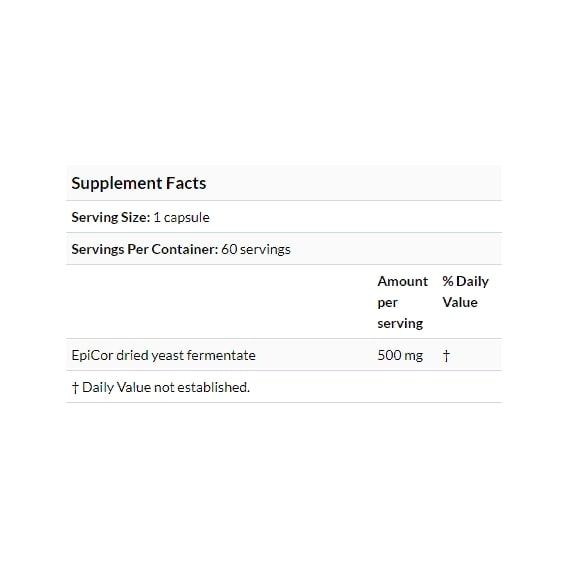 Supplement Facts

Serving Size: 1 capsule

Servings Per Container: 60 servings

| | Amount per serving | % Daily Value |
|---|---|---|
| EpiCor dried yeast fermentate | 500 mg | † |

† Daily Value not established.